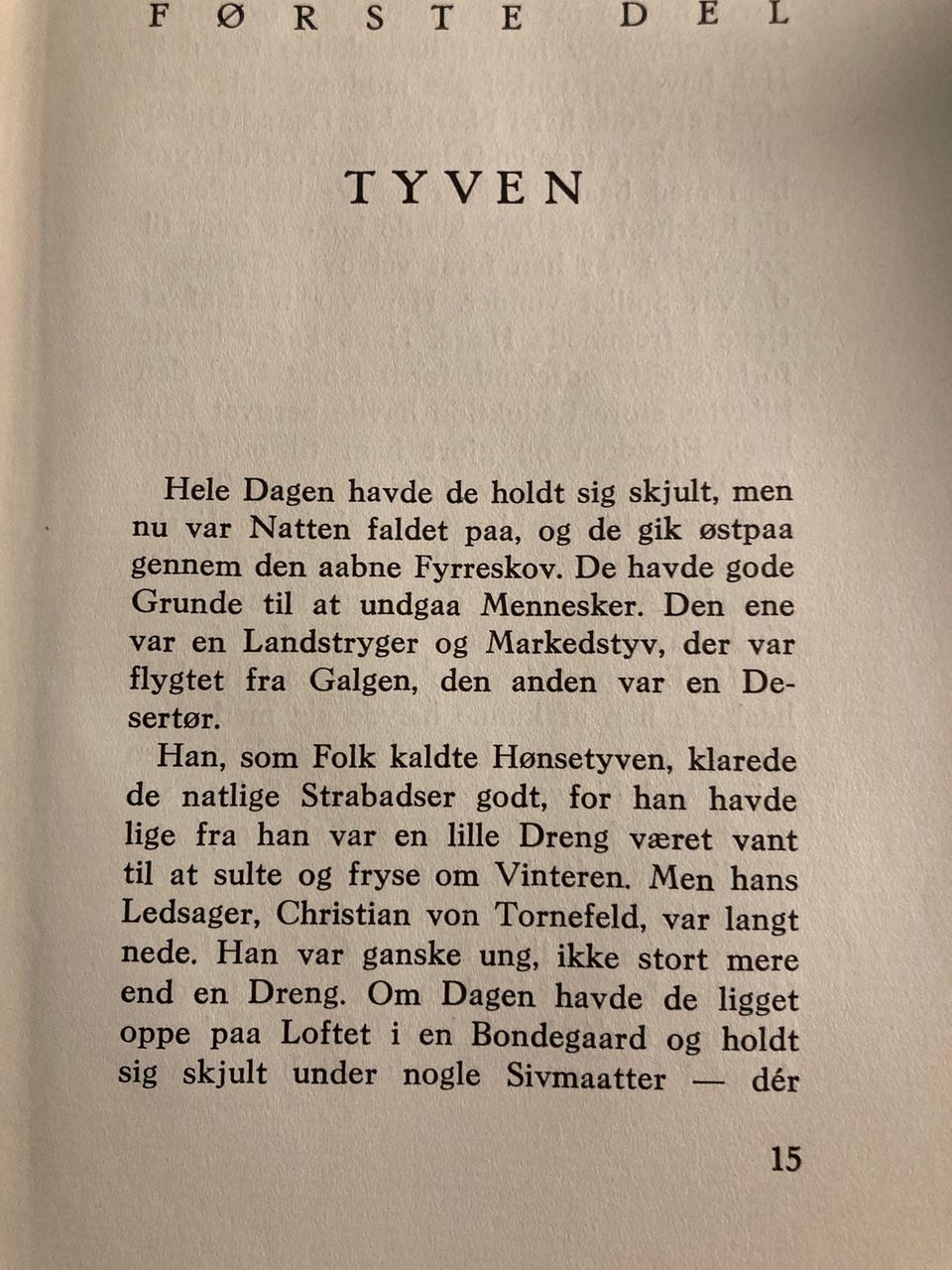 FØRSTE DEL

TYVEN

Hele Dagen havde de holdt sig skjult, men nu var Natten faldet paa, og de gik østpaa gennem den aabne Fyrreskov. De havde gode Grunde til at undgaa Mennesker. Den ene var en Landstryger og Markedstyv, der var flygtet fra Galgen, den anden var en Desertør.

Han, som Folk kaldte Hønsetyven, klarede de natlige Strabadser godt, for han havde lige fra han var en lille Dreng været vant til at sulte og fryse om Vinteren. Men hans Ledsager, Christian von Tornefeld, var langt nede. Han var ganske ung, ikke stort mere end en Dreng. Om Dagen havde de ligget oppe paa Loftet i en Bondegaard og holdt sig skjult under nogle Sivmaatter — dér

15